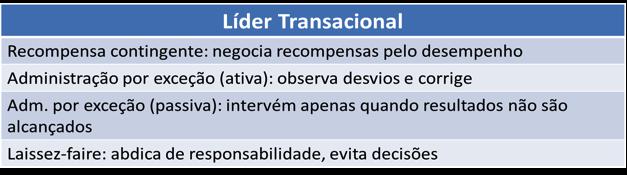 | Líder Transacional |
|---|
| Recompensa contingente: negocia recompensas pelo desempenho |
| Administração por exceção (ativa): observa desvios e corrige |
| Adm. por exceção (passiva): intervém apenas quando resultados não são alcançados |
| Laissez-faire: abdica de responsabilidade, evita decisões |